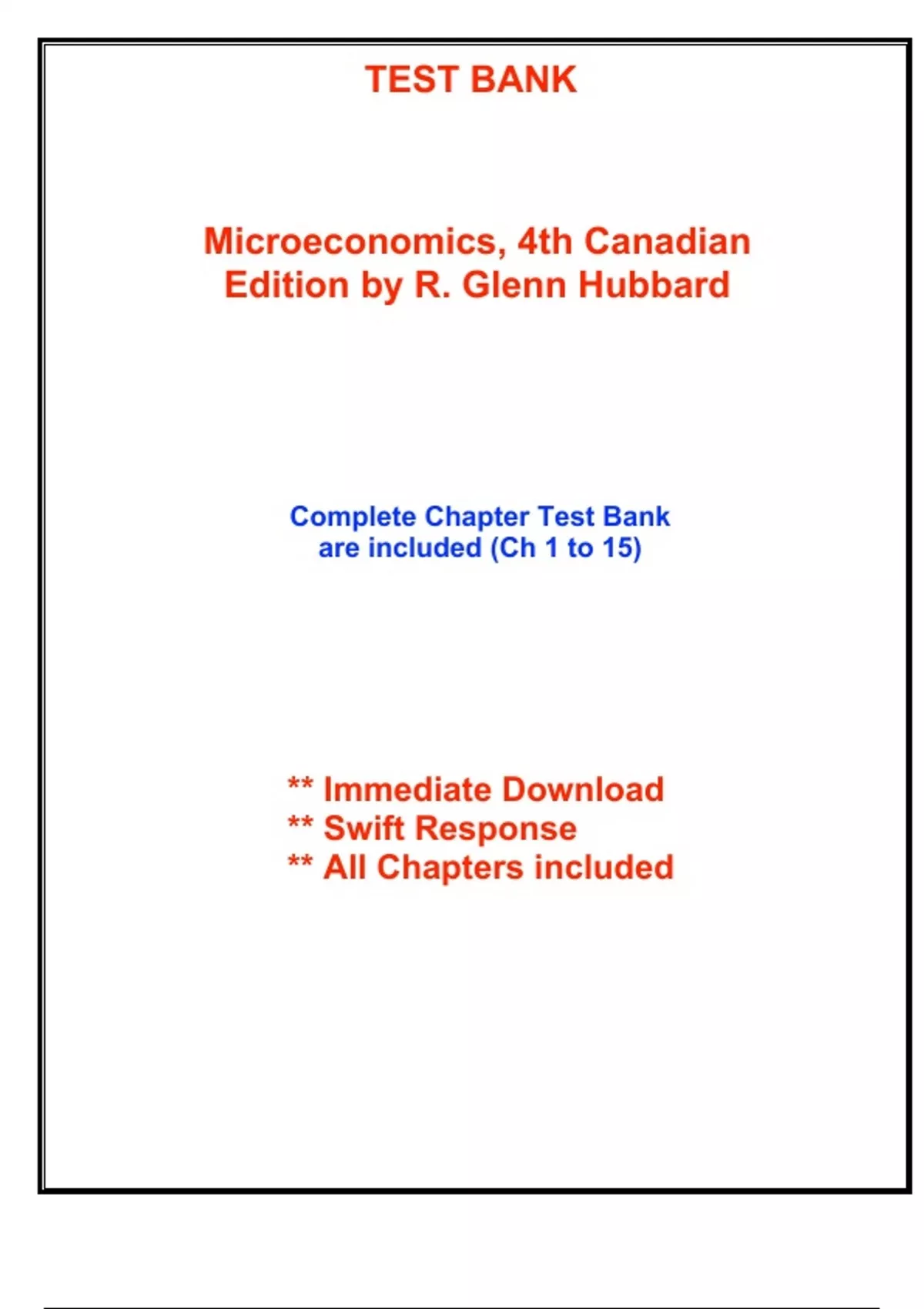 TEST BANK

Microeconomics, 4th Canadian Edition by R. Glenn Hubbard

Complete Chapter Test Bank are included (Ch 1 to 15)

** Immediate Download
** Swift Response
** All Chapters included